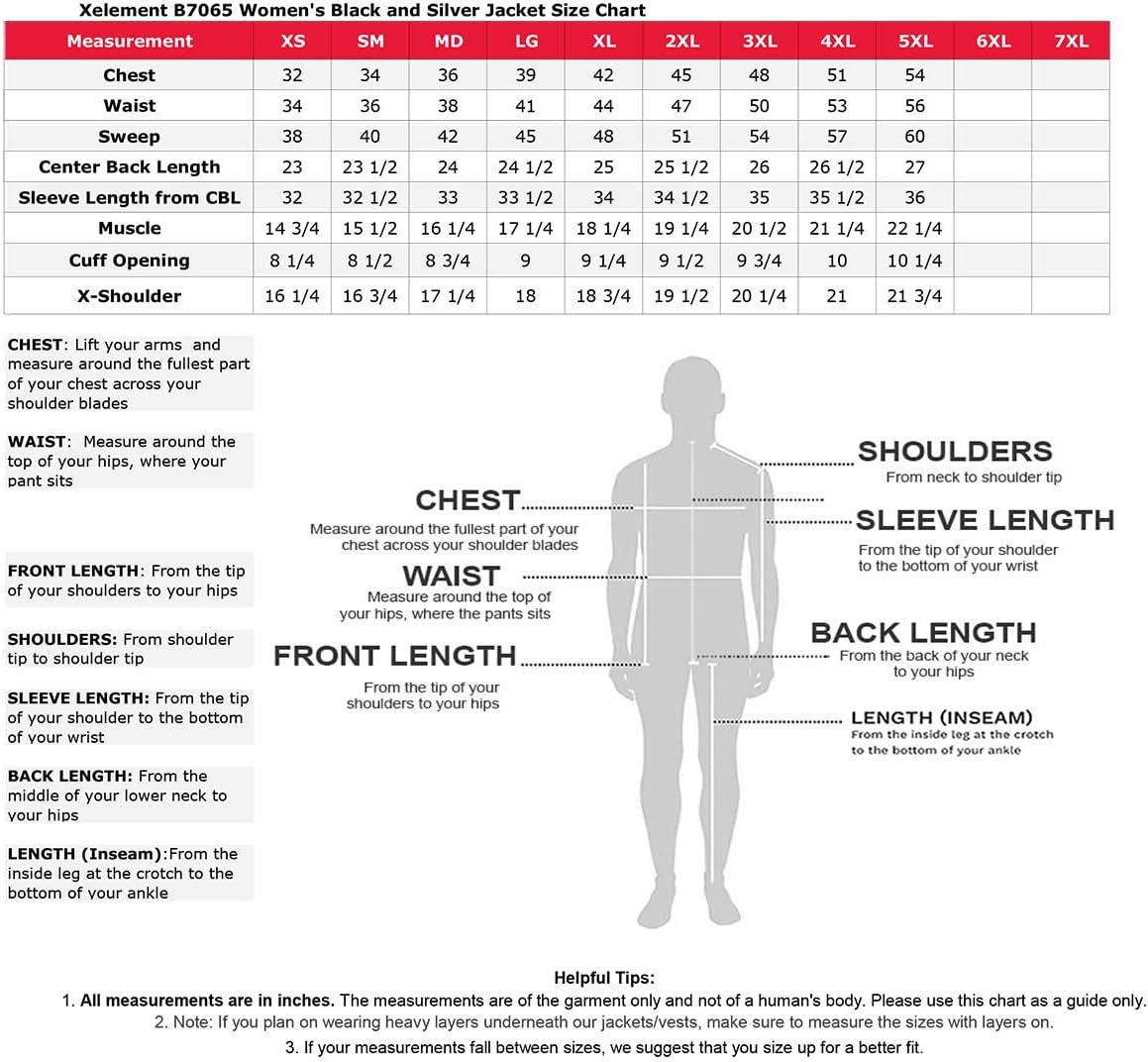 Xelement B7065 Women's Black and Silver Jacket Size Chart

| Measurement | XS | SM | MD | LG | XL | 2XL | 3XL | 4XL | 5XL | 6XL | 7XL |
|---|---|---|---|---|---|---|---|---|---|---|---|
| Chest | 32 | 34 | 36 | 39 | 42 | 45 | 48 | 51 | 54 | | |
| Waist | 34 | 36 | 38 | 41 | 44 | 47 | 50 | 53 | 56 | | |
| Sweep | 38 | 40 | 42 | 45 | 48 | 51 | 54 | 57 | 60 | | |
| Center Back Length | 23 | 23 1/2 | 24 | 24 1/2 | 25 | 25 1/2 | 26 | 26 1/2 | 27 | | |
| Sleeve Length from CBL | 32 | 32 1/2 | 33 | 33 1/2 | 34 | 34 1/2 | 35 | 35 1/2 | 36 | | |
| Muscle | 14 3/4 | 15 1/2 | 16 1/4 | 17 1/4 | 18 1/4 | 19 1/4 | 20 1/2 | 21 1/4 | 22 1/4 | | |
| Cuff Opening | 8 1/4 | 8 1/2 | 8 3/4 | 9 | 9 1/4 | 9 1/2 | 9 3/4 | 10 | 10 1/4 | | |
| X-Shoulder | 16 1/4 | 16 3/4 | 17 1/4 | 18 | 18 3/4 | 19 1/2 | 20 1/4 | 21 | 21 3/4 | | |

CHEST: Lift your arms and measure around the fullest part of your chest across your shoulder blades

WAIST: Measure around the top of your hips, where your pant sits

FRONT LENGTH: From the tip of your shoulders to your hips

SHOULDERS: From shoulder tip to shoulder tip

SLEEVE LENGTH: From the tip of your shoulder to the bottom of your wrist

BACK LENGTH: From the middle of your lower neck to your hips

LENGTH (Inseam):From the inside leg at the crotch to the bottom of your ankle

CHEST
Measure around the fullest part of your chest across your shoulder blades

WAIST
Measure around the top of your hips, where the pants sits

FRONT LENGTH
From the tip of your shoulders to your hips

SHOULDERS
From neck to shoulder tip

SLEEVE LENGTH
From the tip of your shoulder to the bottom of your wrist

BACK LENGTH
From the back of your neck to your hips

LENGTH (INSEAM)
From the inside leg at the crotch to the bottom of your ankle

Helpful Tips:
1. All measurements are in inches. The measurements are of the garment only and not of a human's body. Please use this chart as a guide only.
2. Note: If you plan on wearing heavy layers underneath our jackets/vests, make sure to measure the sizes with layers on.
3. If your measurements fall between sizes, we suggest that you size up for a better fit.